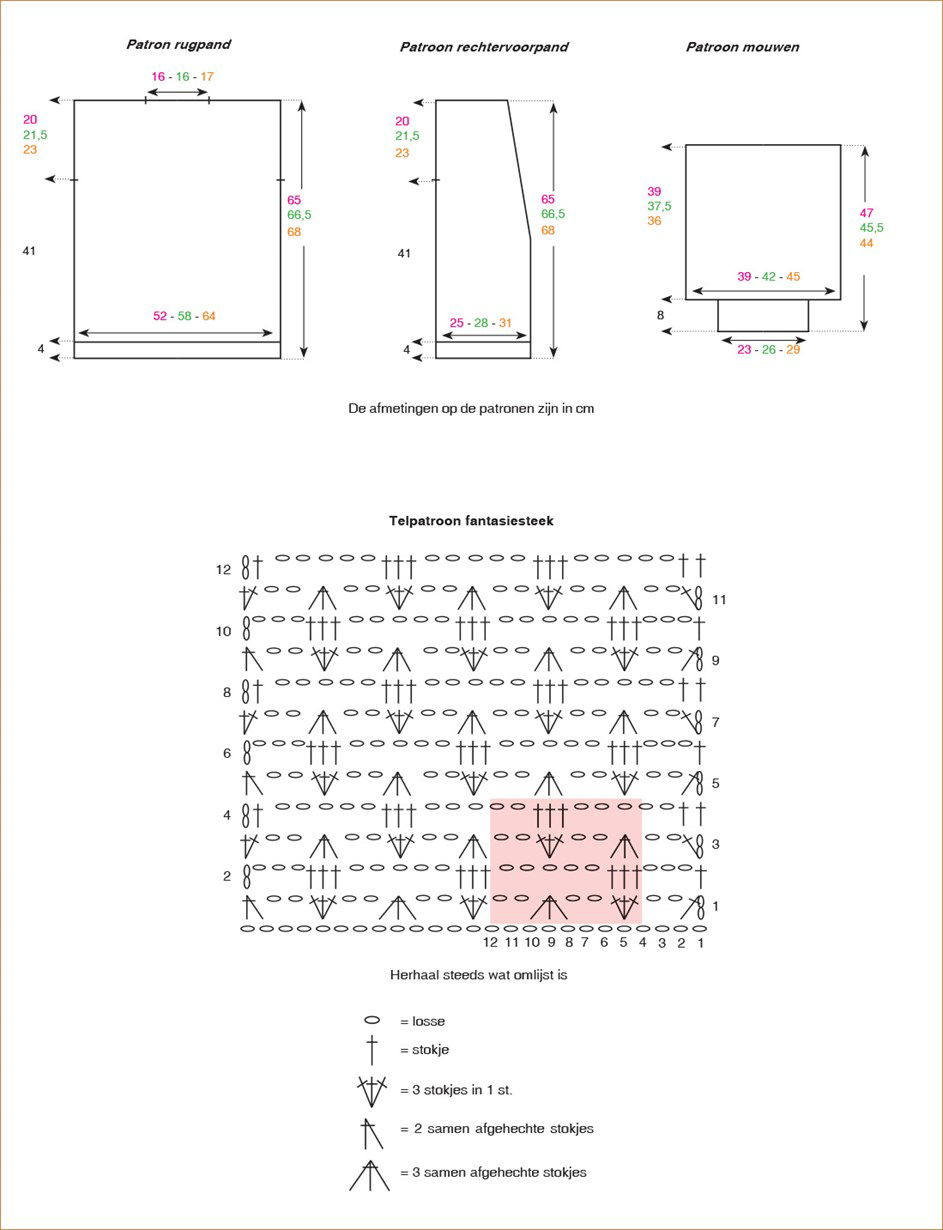 Patron rugpand

16 - 16 - 17

20
21,5
23

65
66,5
68

41

52 - 58 - 64

4

Patroon rechtervoorpand

20
21,5
23

65
66,5
68

41

25 - 28 - 31

4

Patroon mouwen

39
37,5
36

47
45,5
44

39 - 42 - 45

8

23 - 26 - 29

De afmetingen op de patronen zijn in cm

Telpatroon fantasiesteek

12
11
10
9
8
7
6
5
4
3
2
1

12 11 10 9 8 7 6 5 4 3 2 1

Herhaal steeds wat omlijst is

= losse

= stokje

= 3 stokjes in 1 st.

= 2 samen afgehechte stokjes

= 3 samen afgehechte stokjes